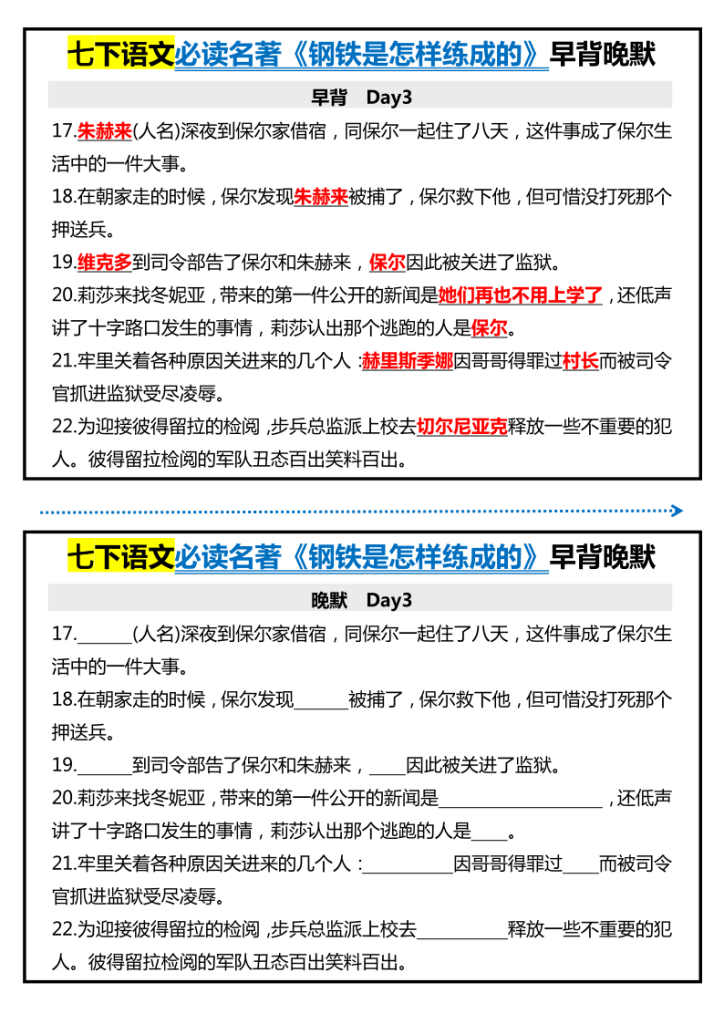 七下语文必读名著《钢铁是怎样练成的》早背晚默

早背　Day3

17.朱赫来(人名)深夜到保尔家借宿，同保尔一起住了八天，这件事成了保尔生活中的一件大事。

18.在朝家走的时候，保尔发现朱赫来被捕了，保尔救下他，但可惜没打死那个押送兵。

19.维克多到司令部告了保尔和朱赫来，保尔因此被关进了监狱。

20.莉莎来找冬妮亚，带来的第一件公开的新闻是她们再也不用上学了，还低声讲了十字路口发生的事情，莉莎认出那个逃跑的人是保尔。

21.牢里关着各种原因关进来的几个人：赫里斯季娜因哥哥得罪过村长而被司令官抓进监狱受尽凌辱。

22.为迎接彼得留拉的检阅，步兵总监派上校去切尔尼亚克释放一些不重要的犯人。彼得留拉检阅的军队丑态百出笑料百出。

七下语文必读名著《钢铁是怎样练成的》早背晚默

晚默　Day3

17.______(人名)深夜到保尔家借宿，同保尔一起住了八天，这件事成了保尔生活中的一件大事。

18.在朝家走的时候，保尔发现______被捕了，保尔救下他，但可惜没打死那个押送兵。

19.______到司令部告了保尔和朱赫来，____因此被关进了监狱。

20.莉莎来找冬妮亚，带来的第一件公开的新闻是__________________，还低声讲了十字路口发生的事情，莉莎认出那个逃跑的人是____。

21.牢里关着各种原因关进来的几个人：__________因哥哥得罪过____而被司令官抓进监狱受尽凌辱。

22.为迎接彼得留拉的检阅，步兵总监派上校去__________释放一些不重要的犯人。彼得留拉检阅的军队丑态百出笑料百出。